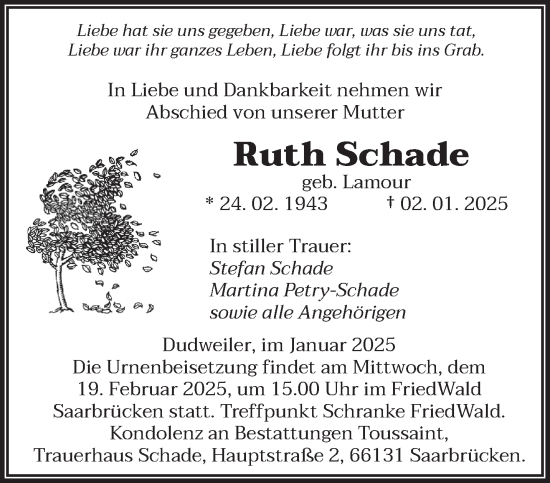 Liebe hat sie uns gegeben, Liebe war, was sie uns tat,
Liebe war ihr ganzes Leben, Liebe folgt ihr bis ins Grab.

In Liebe und Dankbarkeit nehmen wir Abschied von unserer Mutter

Ruth Schade

geb. Lamour

* 24. 02. 1943 † 02. 01. 2025

In stiller Trauer:
Stefan Schade
Martina Petry-Schade
sowie alle Angehörigen

Dudweiler, im Januar 2025
Die Urnenbeisetzung findet am Mittwoch, dem 19. Februar 2025, um 15.00 Uhr im FriedWald Saarbrücken statt. Treffpunkt Schranke FriedWald.
Kondolenz an Bestattungen Toussaint, Trauerhaus Schade, Hauptstraße 2, 66131 Saarbrücken.